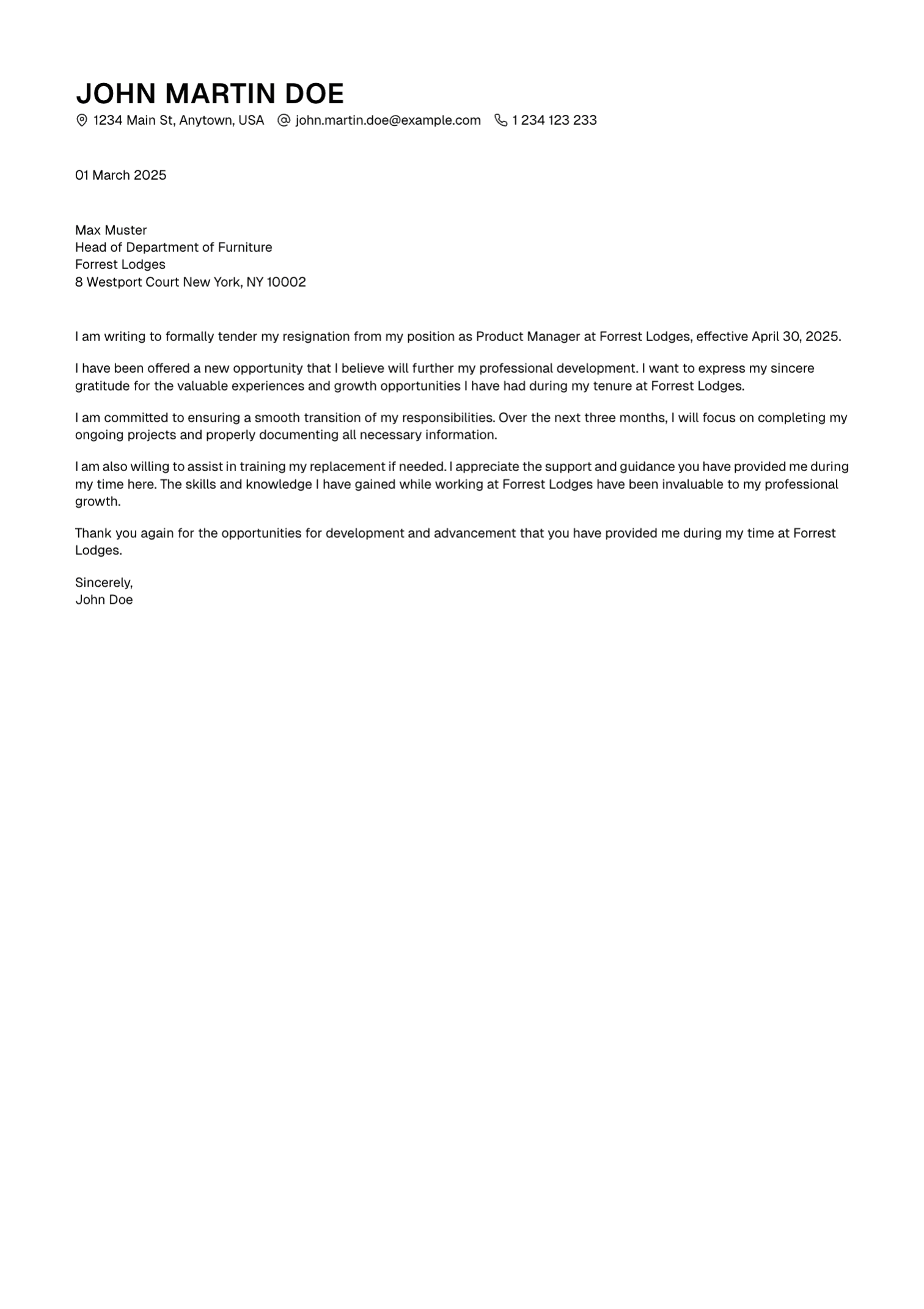 JOHN MARTIN DOE
1234 Main St, Anytown, USA @ john.martin.doe@example.com 1 234 123 233

01 March 2025

Max Muster
Head of Department of Furniture
Forrest Lodges
8 Westport Court New York, NY 10002

I am writing to formally tender my resignation from my position as Product Manager at Forrest Lodges, effective April 30, 2025.

I have been offered a new opportunity that I believe will further my professional development. I want to express my sincere gratitude for the valuable experiences and growth opportunities I have had during my tenure at Forrest Lodges.

I am committed to ensuring a smooth transition of my responsibilities. Over the next three months, I will focus on completing my ongoing projects and properly documenting all necessary information.

I am also willing to assist in training my replacement if needed. I appreciate the support and guidance you have provided me during my time here. The skills and knowledge I have gained while working at Forrest Lodges have been invaluable to my professional growth.

Thank you again for the opportunities for development and advancement that you have provided me during my time at Forrest Lodges.

Sincerely,
John Doe